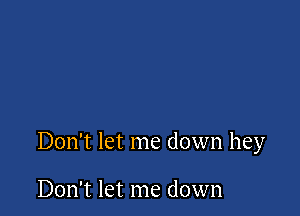 Don't let me down hey

Don't let me down